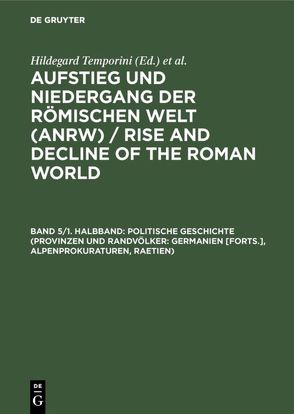 DE GRUYTER

Hildegard Temporini (Ed.) et al.

AUFSTIEG UND NIEDERGANG DER RÖMISCHEN WELT (ANRW) / RISE AND DECLINE OF THE ROMAN WORLD

BAND 5/1. HALBBAND: POLITISCHE GESCHICHTE (PROVINZEN UND RANDVÖLKER: GERMANIEN [FORTS.], ALPENPROKURATUREN, RAETIEN)

DE
G